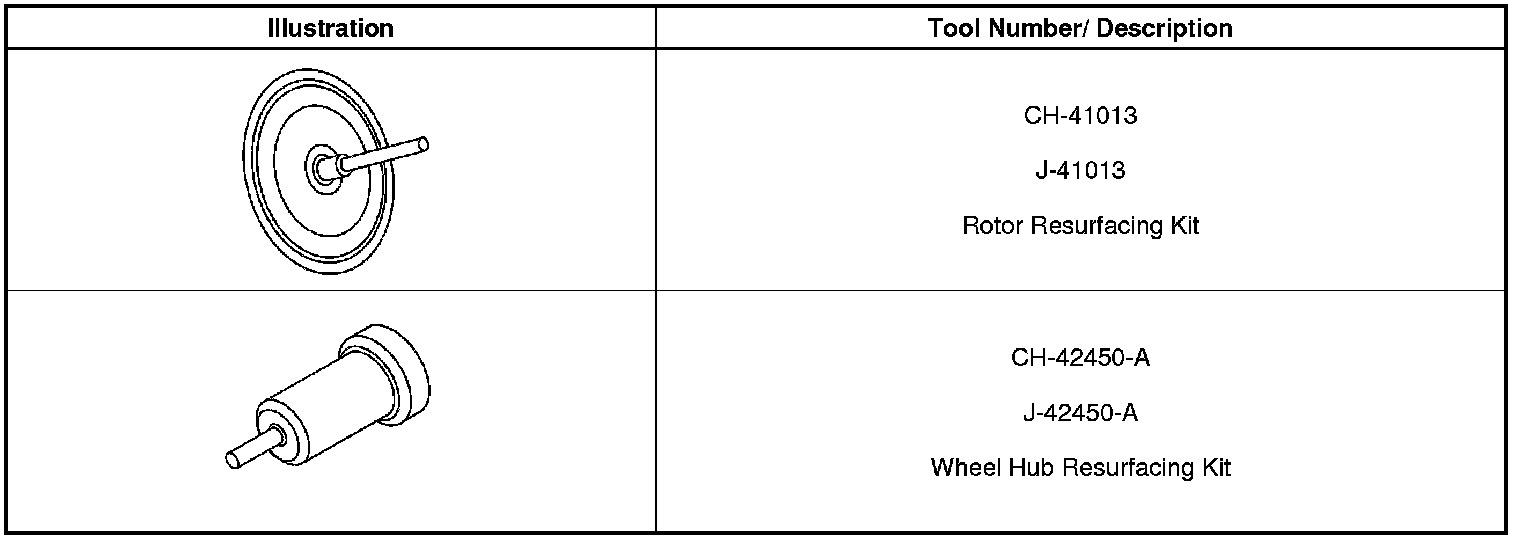 | Illustration | Tool Number/ Description |
|---|---|
| | CH-41013 J-41013 Rotor Resurfacing Kit |
| | CH-42450-A J-42450-A Wheel Hub Resurfacing Kit |